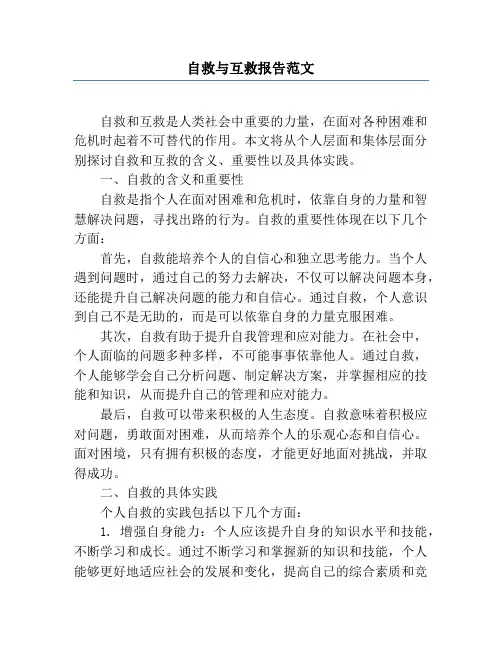 自救与互救报告范文

自救和互救是人类社会中重要的力量，在面对各种困难和危机时起着不可替代的作用。本文将从个人层面和集体层面分别探讨自救和互救的含义、重要性以及具体实践。

一、自救的含义和重要性

自救是指个人在面对困难和危机时，依靠自身的力量和智慧解决问题，寻找出路的行为。自救的重要性体现在以下几个方面：

首先，自救能培养个人的自信心和独立思考能力。当个人遇到问题时，通过自己的努力去解决，不仅可以解决问题本身，还能提升自己解决问题的能力和自信心。通过自救，个人意识到自己不是无助的，而是可以依靠自身的力量克服困难。

其次，自救有助于提升自我管理和应对能力。在社会中，个人面临的问题多种多样，不可能事事依靠他人。通过自救，个人能够学会自己分析问题、制定解决方案，并掌握相应的技能和知识，从而提升自己的管理和应对能力。

最后，自救可以带来积极的人生态度。自救意味着积极应对问题，勇敢面对困难，从而培养个人的乐观心态和自信心。面对困境，只有拥有积极的态度，才能更好地面对挑战，并取得成功。

二、自救的具体实践

个人自救的实践包括以下几个方面：

1. 增强自身能力：个人应该提升自身的知识水平和技能，不断学习和成长。通过不断学习和掌握新的知识和技能，个人能够更好地适应社会的发展和变化，提高自己的综合素质和竞